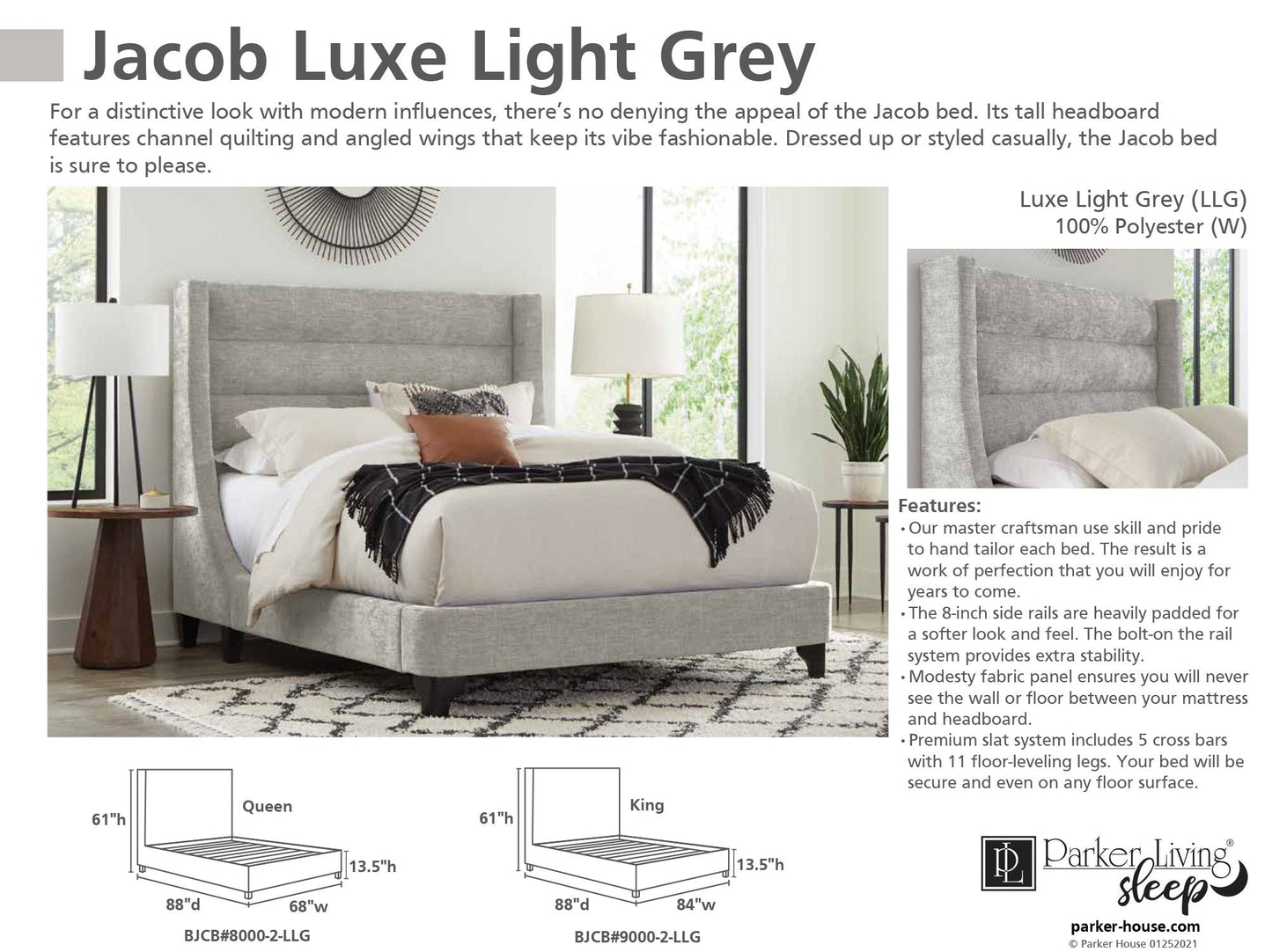 Jacob Luxe Light Grey

For a distinctive look with modern influences, there's no denying the appeal of the Jacob bed. Its tall headboard features channel quilting and angled wings that keep its vibe fashionable. Dressed up or styled casually, the Jacob bed is sure to please.

Luxe Light Grey (LLG)
100% Polyester (W)

Features:
• Our master craftsman use skill and pride to hand tailor each bed. The result is a work of perfection that you will enjoy for years to come.
• The 8-inch side rails are heavily padded for a softer look and feel. The bolt-on the rail system provides extra stability.
• Modesty fabric panel ensures you will never see the wall or floor between your mattress and headboard.
• Premium slat system includes 5 cross bars with 11 floor-leveling legs. Your bed will be secure and even on any floor surface.

61"h
Queen
13.5"h
88"d
68"w
BJCB#8000-2-LLG

61"h
King
13.5"h
88"d
84"w
BJCB#9000-2-LLG

PL Parker Living®
sleep
parker-house.com
© Parker House 01252021